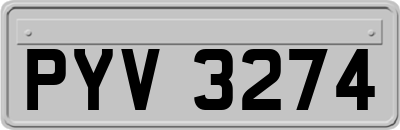 PYV 3274